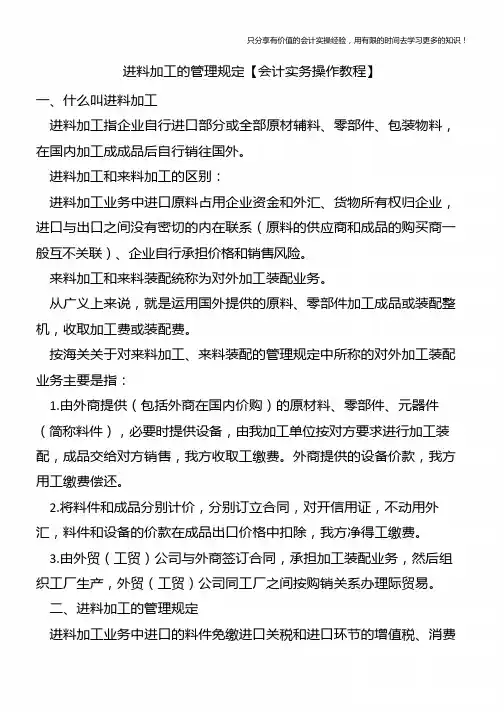 只分享有价值的会计实操经验，用有限的时间去学习更多的知识！

进料加工的管理规定【会计实务操作教程】

一、什么叫进料加工

进料加工指企业自行进口部分或全部原材辅料、零部件、包装物料，在国内加工成成品后自行销往国外。

进料加工和来料加工的区别：

进料加工业务中进口原料占用企业资金和外汇、货物所有权归企业，进口与出口之间没有密切的内在联系（原料的供应商和成品的购买商一般互不关联）、企业自行承担价格和销售风险。

来料加工和来料装配统称为对外加工装配业务。

从广义上来说，就是运用国外提供的原料、零部件加工成品或装配整机，收取加工费或装配费。

按海关关于对来料加工、来料装配的管理规定中所称的对外加工装配业务主要是指：

1.由外商提供（包括外商在国内价购）的原材料、零部件、元器件（简称料件），必要时提供设备，由我加工单位按对方要求进行加工装配，成品交给对方销售，我方收取工缴费。外商提供的设备价款，我方用工缴费偿还。

2.将料件和成品分别计价，分别订立合同，对开信用证，不动用外汇，料件和设备的价款在成品出口价格中扣除，我方净得工缴费。

3.由外贸（工贸）公司与外商签订合同，承担加工装配业务，然后组织工厂生产，外贸（工贸）公司同工厂之间按购销关系办理际贸易。

二、进料加工的管理规定

进料加工业务中进口的料件免缴进口关税和进口环节的增值税、消费